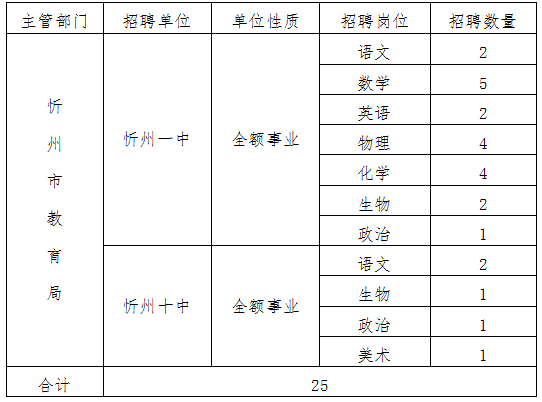 | 主管部门 | 招聘单位 | 单位性质 | 招聘岗位 | 招聘数量 |
|---|---|---|---|---|
| 忻州市教育局 | 忻州一中 | 全额事业 | 语文 | 2 |
| | | | 数学 | 5 |
| | | | 英语 | 2 |
| | | | 物理 | 4 |
| | | | 化学 | 4 |
| | | | 生物 | 2 |
| | | | 政治 | 1 |
| | 忻州十中 | 全额事业 | 语文 | 2 |
| | | | 生物 | 1 |
| | | | 政治 | 1 |
| | | | 美术 | 1 |
| 合计 | 25 | | | |